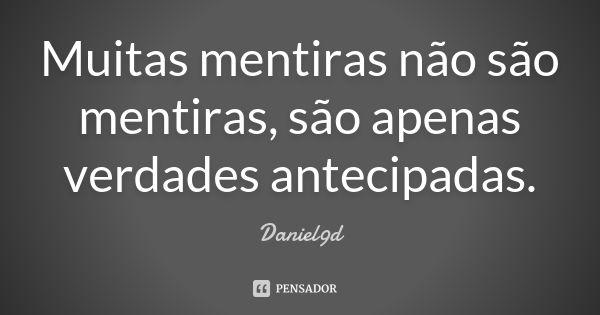 Muitas mentiras não são mentiras, são apenas verdades antecipadas.

Daniel9d

PENSADOR